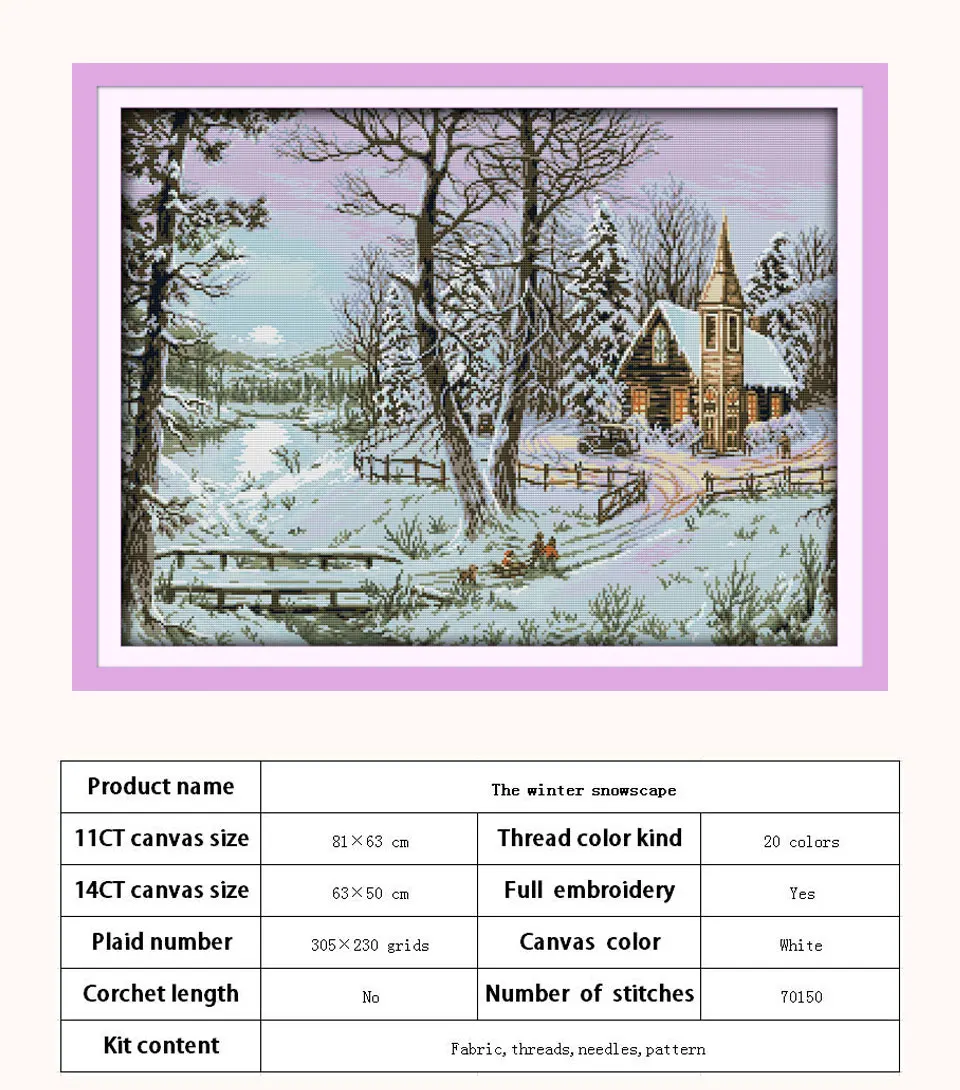 | Product name | The winter snowscape | | |
|---|---|---|---|
| 11CT canvas size | 81×63 cm | Thread color kind | 20 colors |
| 14CT canvas size | 63×50 cm | Full embroidery | Yes |
| Plaid number | 305×230 grids | Canvas color | White |
| Corchet length | No | Number of stitches | 70150 |
| Kit content | Fabric, threads, needles, pattern | | |